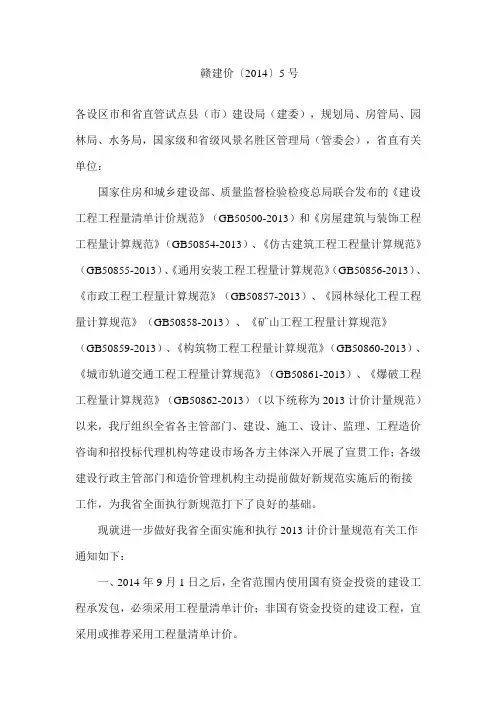 赣建价〔2014〕5 号

各设区市和省直管试点县（市）建设局（建委），规划局、房管局、园林局、水务局，国家级和省级风景名胜区管理局（管委会），省直有关单位：

国家住房和城乡建设部、质量监督检验检疫总局联合发布的《建设工程工程量清单计价规范》（GB50500-2013）和《房屋建筑与装饰工程工程量计算规范》（GB50854-2013）、《仿古建筑工程工程量计算规范》（GB50855-2013）、《通用安装工程工程量计算规范》（GB50856-2013）、《市政工程工程量计算规范》（GB50857-2013）、《园林绿化工程工程量计算规范》（GB50858-2013）、《矿山工程工程量计算规范》（GB50859-2013）、《构筑物工程工程量计算规范》（GB50860-2013）、《城市轨道交通工程工程量计算规范》（GB50861-2013）、《爆破工程工程量计算规范》（GB50862-2013）（以下统称为 2013 计价计量规范）以来，我厅组织全省各主管部门、建设、施工、设计、监理、工程造价咨询和招投标代理机构等建设市场各方主体深入开展了宣贯工作；各级建设行政主管部门和造价管理机构主动提前做好新规范实施后的衔接工作，为我省全面执行新规范打下了良好的基础。

现就进一步做好我省全面实施和执行 2013 计价计量规范有关工作通知如下：

一、2014 年 9 月 1 日之后，全省范围内使用国有资金投资的建设工程承发包，必须采用工程量清单计价；非国有资金投资的建设工程，宜采用或推荐采用工程量清单计价。